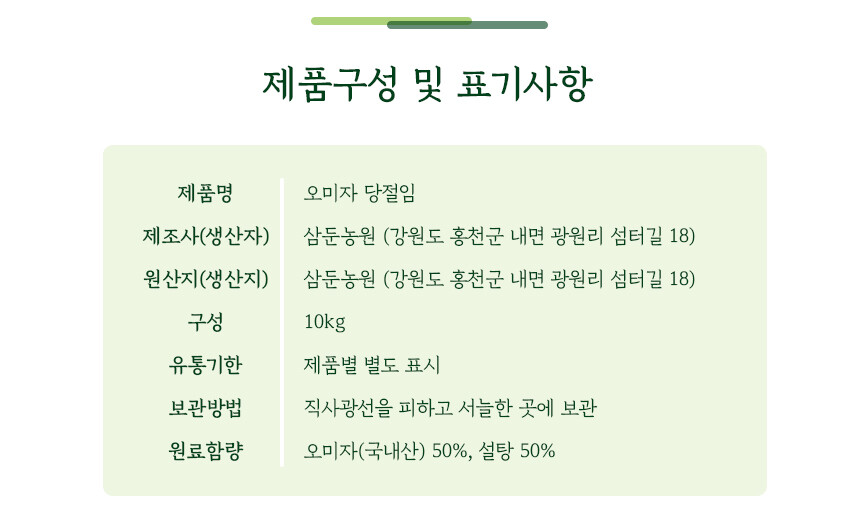 제품구성 및 표기사항

| 제품명 | 오미자 당절임 |
|---|---|
| 제조사(생산자) | 삼둔농원 (강원도 홍천군 내면 광원리 섬터길 18) |
| 원산지(생산지) | 삼둔농원 (강원도 홍천군 내면 광원리 섬터길 18) |
| 구성 | 10kg |
| 유통기한 | 제품별 별도 표시 |
| 보관방법 | 직사광선을 피하고 서늘한 곳에 보관 |
| 원료함량 | 오미자(국내산) 50%, 설탕 50% |